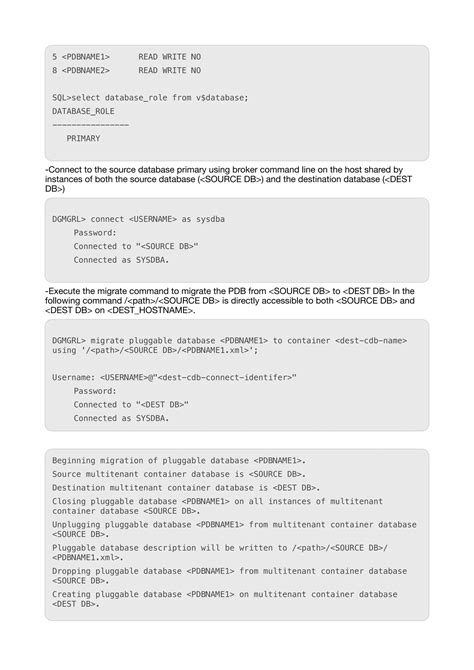 5 <PDBNAME1>      READ WRITE NO
8 <PDBNAME2>      READ WRITE NO

SQL>select database_role from v$database;
DATABASE_ROLE
----------------
PRIMARY

-Connect to the source database primary using broker command line on the host shared by instances of both the source database (<SOURCE DB>) and the destination database (<DEST DB>)

DGMGRL> connect <USERNAME> as sysdba
Password:
Connected to "<SOURCE DB>"
Connected as SYSDBA.

-Execute the migrate command to migrate the PDB from <SOURCE DB> to <DEST DB> In the following command /<path>/<SOURCE DB> is directly accessible to both <SOURCE DB> and <DEST DB> on <DEST_HOSTNAME>.

DGMGRL> migrate pluggable database <PDBNAME1> to container <dest-cdb-name> using '/<path>/<SOURCE DB>/<PDBNAME1.xml>';

Username: <USERNAME>@"<dest-cdb-connect-identifer>"
Password:
Connected to "<DEST DB>"
Connected as SYSDBA.

Beginning migration of pluggable database <PDBNAME1>.
Source multitenant container database is <SOURCE DB>.
Destination multitenant container database is <DEST DB>.
Closing pluggable database <PDBNAME1> on all instances of multitenant container database <SOURCE DB>.
Unplugging pluggable database <PDBNAME1> from multitenant container database <SOURCE DB>.
Pluggable database description will be written to /<path>/<SOURCE DB>/<PDBNAME1.xml>.
Dropping pluggable database <PDBNAME1> from multitenant container database <SOURCE DB>.
Creating pluggable database <PDBNAME1> on multitenant container database <DEST DB>.